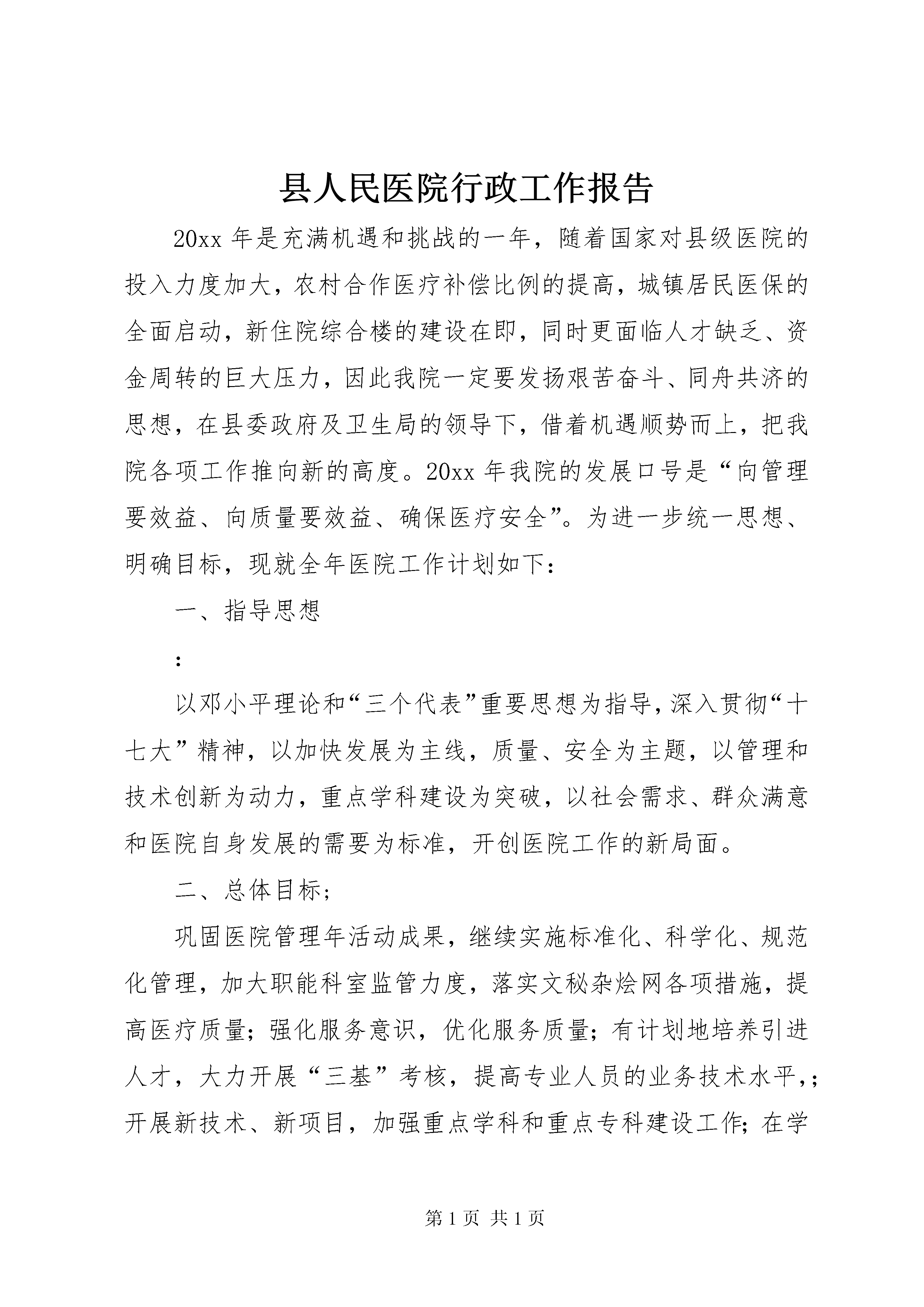 县人民医院行政工作报告

20xx年是充满机遇和挑战的一年，随着国家对县级医院的投入力度加大，农村合作医疗补偿比例的提高，城镇居民医保的全面启动，新住院综合楼的建设在即，同时更面临人才缺乏、资金周转的巨大压力，因此我院一定要发扬艰苦奋斗、同舟共济的思想，在县委政府及卫生局的领导下，借着机遇顺势而上，把我院各项工作推向新的高度。20xx年我院的发展口号是“向管理要效益、向质量要效益、确保医疗安全”。为进一步统一思想、明确目标，现就全年医院工作计划如下：

一、指导思想

:

以邓小平理论和“三个代表”重要思想为指导，深入贯彻“十七大”精神，以加快发展为主线，质量、安全为主题，以管理和技术创新为动力，重点学科建设为突破，以社会需求、群众满意和医院自身发展的需要为标准，开创医院工作的新局面。

二、总体目标；

巩固医院管理年活动成果，继续实施标准化、科学化、规范化管理，加大职能科室监管力度，落实文秘杂烩网各项措施，提高医疗质量；强化服务意识，优化服务质量；有计划地培养引进人才，大力开展“三基”考核，提高专业人员的业务技术水平，；开展新技术、新项目，加强重点学科和重点专科建设工作；在学

第1页 共1页